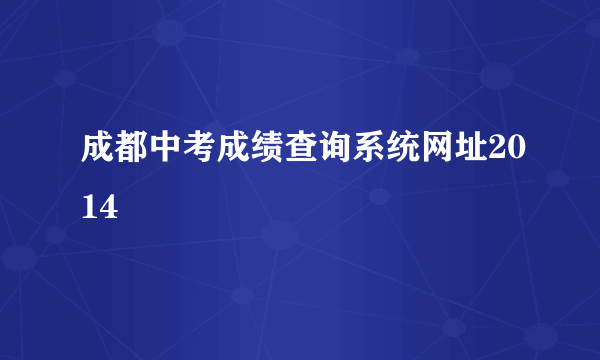 成都中考成绩查询系统网址2014